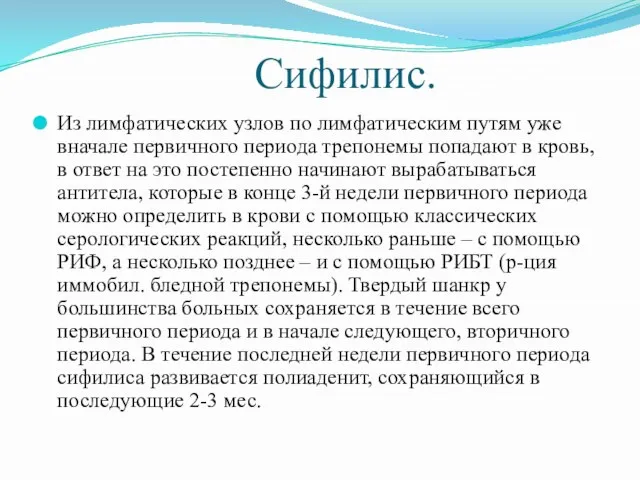 Сифилис.

Из лимфатических узлов по лимфатическим путям уже вначале первичного периода трепонемы попадают в кровь, в ответ на это постепенно начинают вырабатываться антитела, которые в конце 3-й недели первичного периода можно определить в крови с помощью классических серологических реакций, несколько раньше – с помощью РИФ, а несколько позднее – и с помощью РИБТ (р-ция иммобил. бледной трепонемы). Твердый шанкр у большинства больных сохраняется в течение всего первичного периода и в начале следующего, вторичного периода. В течение последней недели первичного периода сифилиса развивается полиаденит, сохраняющийся в последующие 2-3 мес.